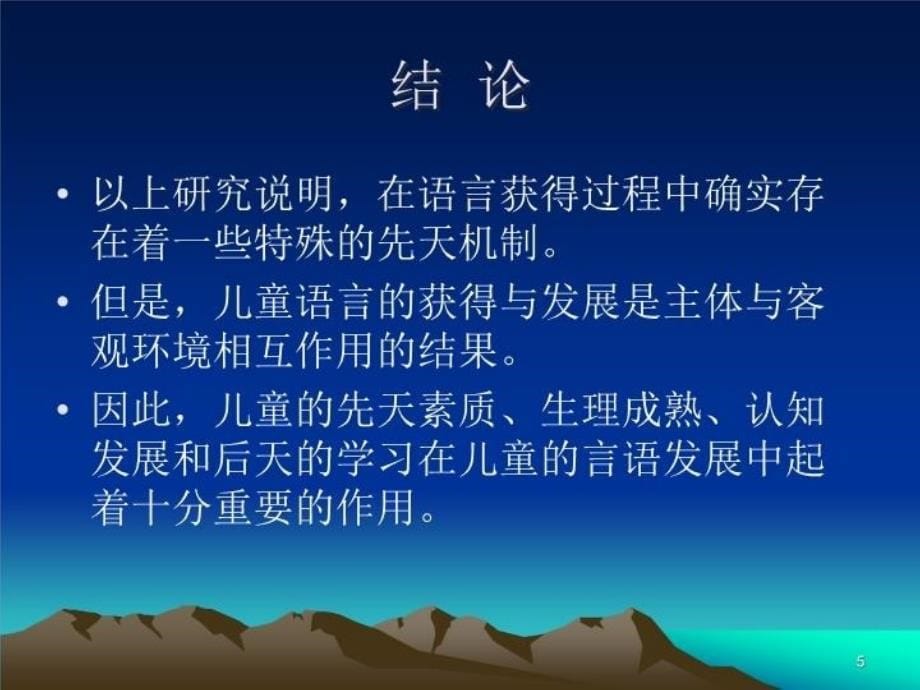 结 论

• 以上研究说明，在语言获得过程中确实存在着一些特殊的先天机制。

• 但是，儿童语言的获得与发展是主体与客观环境相互作用的结果。

• 因此，儿童的先天素质、生理成熟、认知发展和后天的学习在儿童的言语发展中起着十分重要的作用。

5